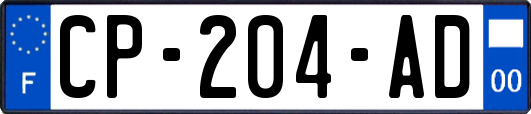 F
CP-204-AD
00